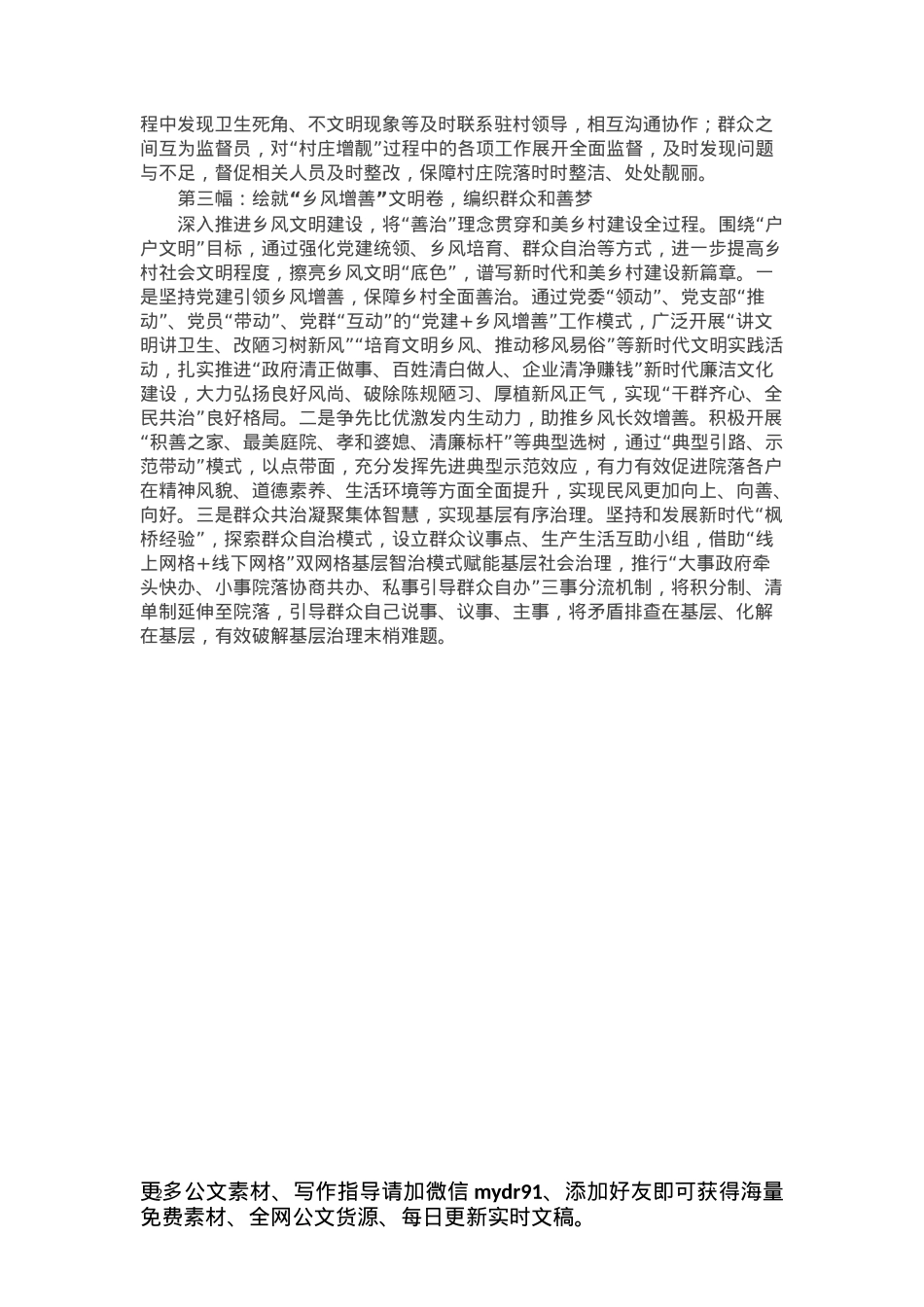 程中发现卫生死角、不文明现象等及时联系驻村领导，相互沟通协作；群众之间互为监督员，对“村庄增靓”过程中的各项工作展开全面监督，及时发现问题与不足，督促相关人员及时整改，保障村庄院落时时整洁、处处靓丽。

第三幅：绘就“乡风增善”文明卷，编织群众和善梦

深入推进乡风文明建设，将“善治”理念贯穿和美乡村建设全过程。围绕“户户文明”目标，通过强化党建统领、乡风培育、群众自治等方式，进一步提高乡村社会文明程度，擦亮乡风文明“底色”，谱写新时代和美乡村建设新篇章。一是坚持党建引领乡风增善，保障乡村全面善治。通过党委“领动”、党支部“推动”、党员“带动”、党群“互动”的“党建＋乡风增善”工作模式，广泛开展“讲文明讲卫生、改陋习树新风”“培育文明乡风、推动移风易俗”等新时代文明实践活动，扎实推进“政府清正做事、百姓清白做人、企业清净赚钱”新时代廉洁文化建设，大力弘扬良好风尚、破除陈规陋习、厚植新风正气，实现“干群齐心、全民共治”良好格局。二是争先比优激发内生动力，助推乡风长效增善。积极开展“积善之家、最美庭院、孝和婆媳、清廉标杆”等典型选树，通过“典型引路、示范带动”模式，以点带面，充分发挥先进典型示范效应，有力有效促进院落各户在精神风貌、道德素养、生活环境等方面全面提升，实现民风更加向上、向善、向好。三是群众共治凝聚集体智慧，实现基层有序治理。坚持和发展新时代“枫桥经验”，探索群众自治模式，设立群众议事点、生产生活互助小组，借助“线上网格＋线下网格”双网格基层智治模式赋能基层社会治理，推行“大事政府牵头快办、小事院落协商共办、私事引导群众自办”三事分流机制，将积分制、清单制延伸至院落，引导群众自己说事、议事、主事，将矛盾排查在基层、化解在基层，有效破解基层治理末梢难题。

更多公文素材、写作指导请加微信 mydr91、添加好友即可获得海量免费素材、全网公文货源、每日更新实时文稿。